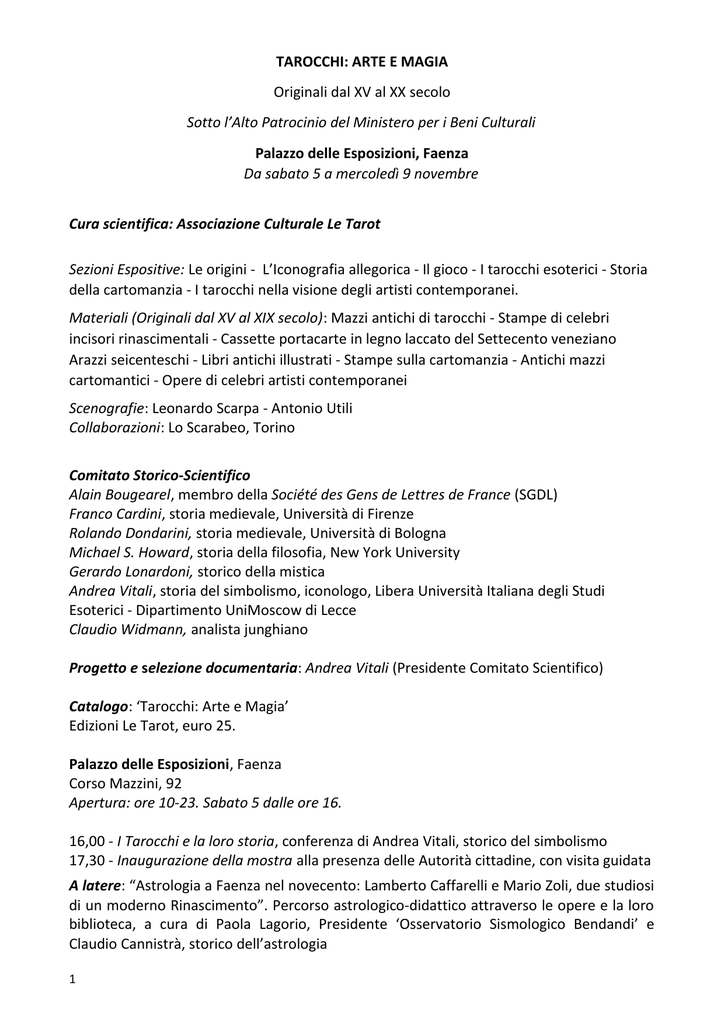 TAROCCHI: ARTE E MAGIA

Originali dal XV al XX secolo

Sotto l'Alto Patrocinio del Ministero per i Beni Culturali

Palazzo delle Esposizioni, Faenza
Da sabato 5 a mercoledì 9 novembre

Cura scientifica: Associazione Culturale Le Tarot

Sezioni Espositive: Le origini - L'Iconografia allegorica - Il gioco - I tarocchi esoterici - Storia della cartomanzia - I tarocchi nella visione degli artisti contemporanei.

Materiali (Originali dal XV al XIX secolo): Mazzi antichi di tarocchi - Stampe di celebri incisori rinascimentali - Cassette portacarte in legno laccato del Settecento veneziano Arazzi seicenteschi - Libri antichi illustrati - Stampe sulla cartomanzia - Antichi mazzi cartomantici - Opere di celebri artisti contemporanei

Scenografie: Leonardo Scarpa - Antonio Utili
Collaborazioni: Lo Scarabeo, Torino

Comitato Storico-Scientifico
Alain Bougearel, membro della Société des Gens de Lettres de France (SGDL)
Franco Cardini, storia medievale, Università di Firenze
Rolando Dondarini, storia medievale, Università di Bologna
Michael S. Howard, storia della filosofia, New York University
Gerardo Lonardoni, storico della mistica
Andrea Vitali, storia del simbolismo, iconologo, Libera Università Italiana degli Studi Esoterici - Dipartimento UniMoscow di Lecce
Claudio Widmann, analista junghiano

Progetto e selezione documentaria: Andrea Vitali (Presidente Comitato Scientifico)

Catalogo: 'Tarocchi: Arte e Magia'
Edizioni Le Tarot, euro 25.

Palazzo delle Esposizioni, Faenza
Corso Mazzini, 92
Apertura: ore 10-23. Sabato 5 dalle ore 16.

16,00 - I Tarocchi e la loro storia, conferenza di Andrea Vitali, storico del simbolismo
17,30 - Inaugurazione della mostra alla presenza delle Autorità cittadine, con visita guidata

A latere: "Astrologia a Faenza nel novecento: Lamberto Caffarelli e Mario Zoli, due studiosi di un moderno Rinascimento". Percorso astrologico-didattico attraverso le opere e la loro biblioteca, a cura di Paola Lagorio, Presidente 'Osservatorio Sismologico Bendandi' e Claudio Cannistrà, storico dell'astrologia

1